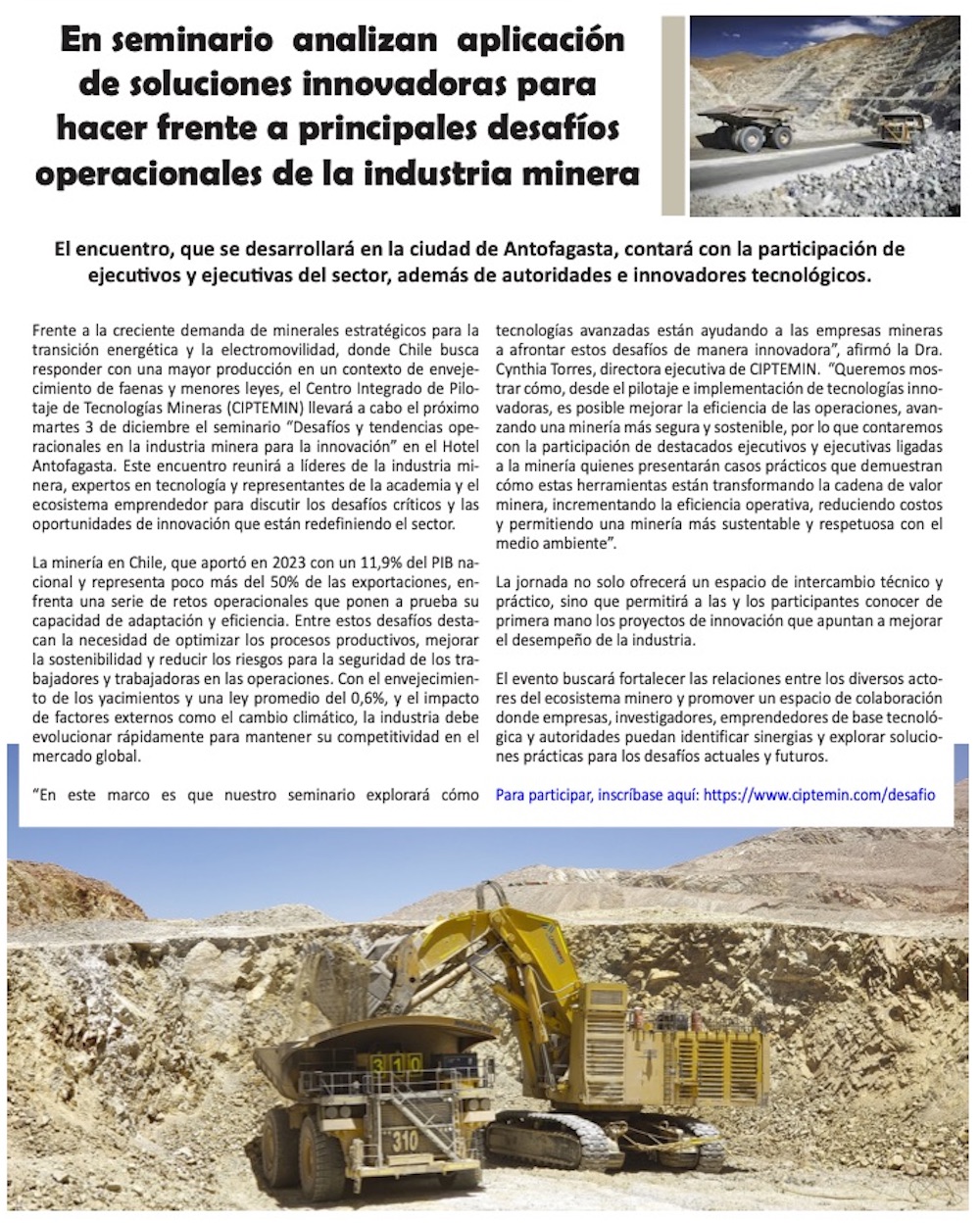 En seminario analizan aplicación de soluciones innovadoras para hacer frente a principales desafíos operacionales de la industria minera

El encuentro, que se desarrollará en la ciudad de Antofagasta, contará con la participación de ejecutivos y ejecutivas del sector, además de autoridades e innovadores tecnológicos.

Frente a la creciente demanda de minerales estratégicos para la transición energética y la electromovilidad, donde Chile busca responder con una mayor producción en un contexto de envejecimiento de faenas y menores leyes, el Centro Integrado de Pilotaje de Tecnologías Mineras (CIPTEMIN) llevará a cabo el próximo martes 3 de diciembre el seminario "Desafíos y tendencias operacionales en la industria minera para la innovación" en el Hotel Antofagasta. Este encuentro reunirá a líderes de la industria minera, expertos en tecnología y representantes de la academia y el ecosistema emprendedor para discutir los desafíos críticos y las oportunidades de innovación que están redefiniendo el sector.

La minería en Chile, que aportó en 2023 con un 11,9% del PIB nacional y representa poco más del 50% de las exportaciones, enfrenta una serie de retos operacionales que ponen a prueba su capacidad de adaptación y eficiencia. Entre estos desafíos destacan la necesidad de optimizar los procesos productivos, mejorar la sostenibilidad y reducir los riesgos para la seguridad de los trabajadores y trabajadoras en las operaciones. Con el envejecimiento de los yacimientos y una ley promedio del 0,6%, y el impacto de factores externos como el cambio climático, la industria debe evolucionar rápidamente para mantener su competitividad en el mercado global.

"En este marco es que nuestro seminario explorará cómo tecnologías avanzadas están ayudando a las empresas mineras a afrontar estos desafíos de manera innovadora", afirmó la Dra. Cynthia Torres, directora ejecutiva de CIPTEMIN. "Queremos mostrar cómo, desde el pilotaje e implementación de tecnologías innovadoras, es posible mejorar la eficiencia de las operaciones, avanzando una minería más segura y sostenible, por lo que contaremos con la participación de destacados ejecutivos y ejecutivas ligadas a la minería quienes presentarán casos prácticos que demuestran cómo estas herramientas están transformando la cadena de valor minera, incrementando la eficiencia operativa, reduciendo costos y permitiendo una minería más sustentable y respetuosa con el medio ambiente".

La jornada no solo ofrecerá un espacio de intercambio técnico y práctico, sino que permitirá a las y los participantes conocer de primera mano los proyectos de innovación que apuntan a mejorar el desempeño de la industria.

El evento buscará fortalecer las relaciones entre los diversos actores del ecosistema minero y promover un espacio de colaboración donde empresas, investigadores, emprendedores de base tecnológica y autoridades puedan identificar sinergias y explorar soluciones prácticas para los desafíos actuales y futuros.

Para participar, inscríbase aquí: https://www.ciptemin.com/desafio

310

310